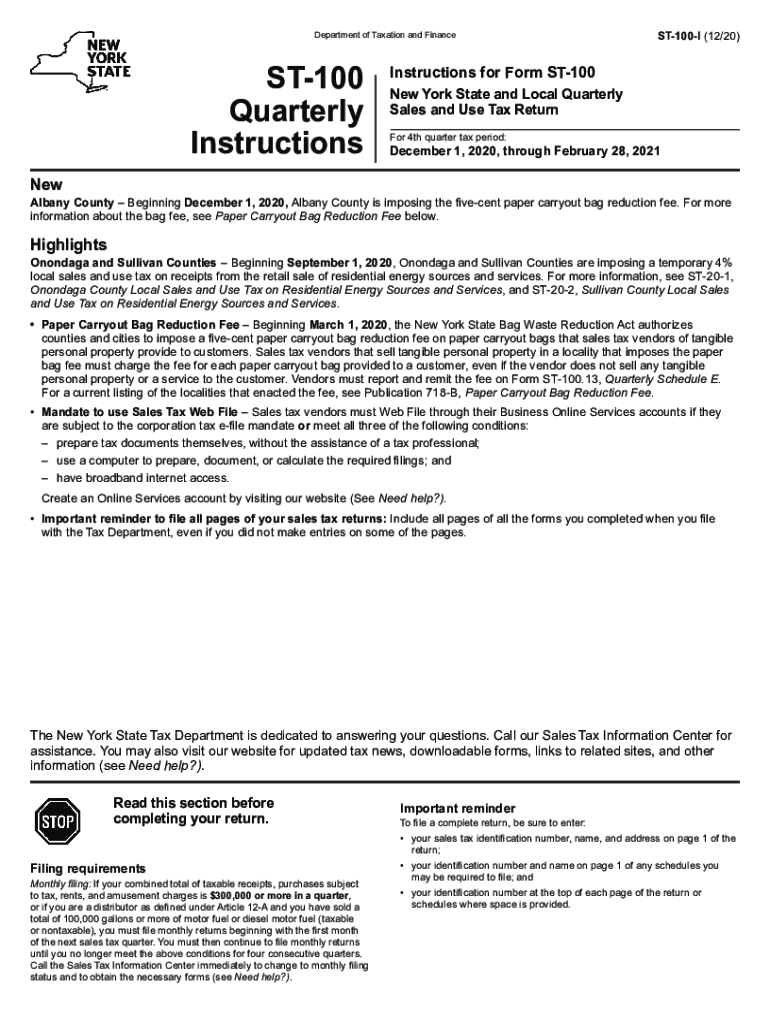 NEW YORK STATE

Department of Taxation and Finance

ST-100-I (12/20)

ST-100 Quarterly Instructions

Instructions for Form ST-100

New York State and Local Quarterly Sales and Use Tax Return

For 4th quarter tax period:

December 1, 2020, through February 28, 2021

New

Albany County – Beginning December 1, 2020, Albany County is imposing the five-cent paper carryout bag reduction fee. For more information about the bag fee, see Paper Carryout Bag Reduction Fee below.

Highlights

Onondaga and Sullivan Counties – Beginning September 1, 2020, Onondaga and Sullivan Counties are imposing a temporary 4% local sales and use tax on receipts from the retail sale of residential energy sources and services. For more information, see ST-20-1, Onondaga County Local Sales and Use Tax on Residential Energy Sources and Services, and ST-20-2, Sullivan County Local Sales and Use Tax on Residential Energy Sources and Services.

• Paper Carryout Bag Reduction Fee – Beginning March 1, 2020, the New York State Bag Waste Reduction Act authorizes counties and cities to impose a five-cent paper carryout bag reduction fee on paper carryout bags that sales tax vendors of tangible personal property provide to customers. Sales tax vendors that sell tangible personal property in a locality that imposes the paper bag fee must charge the fee for each paper carryout bag provided to a customer, even if the vendor does not sell any tangible personal property or a service to the customer. Vendors must report and remit the fee on Form ST-100.13, Quarterly Schedule E. For a current listing of the localities that enacted the fee, see Publication 718-B, Paper Carryout Bag Reduction Fee.

• Mandate to use Sales Tax Web File – Sales tax vendors must Web File through their Business Online Services accounts if they are subject to the corporation tax e-file mandate or meet all three of the following conditions:
– prepare tax documents themselves, without the assistance of a tax professional;
– use a computer to prepare, document, or calculate the required filings; and
– have broadband internet access.

Create an Online Services account by visiting our website (See Need help?).

• Important reminder to file all pages of your sales tax returns: Include all pages of all the forms you completed when you file with the Tax Department, even if you did not make entries on some of the pages.

The New York State Tax Department is dedicated to answering your questions. Call our Sales Tax Information Center for assistance. You may also visit our website for updated tax news, downloadable forms, links to related sites, and other information (see Need help?).

STOP

Read this section before completing your return.

Filing requirements

Monthly filing: If your combined total of taxable receipts, purchases subject to tax, rents, and amusement charges is $300,000 or more in a quarter, or if you are a distributor as defined under Article 12-A and you have sold a total of 100,000 gallons or more of motor fuel or diesel motor fuel (taxable or nontaxable), you must file monthly returns beginning with the first month of the next sales tax quarter. You must then continue to file monthly returns until you no longer meet the above conditions for four consecutive quarters. Call the Sales Tax Information Center immediately to change to monthly filing status and to obtain the necessary forms (see Need help?).

Important reminder

To file a complete return, be sure to enter:

• your sales tax identification number, name, and address on page 1 of the return;

• your identification number and name on page 1 of any schedules you may be required to file; and

• your identification number at the top of each page of the return or schedules where space is provided.